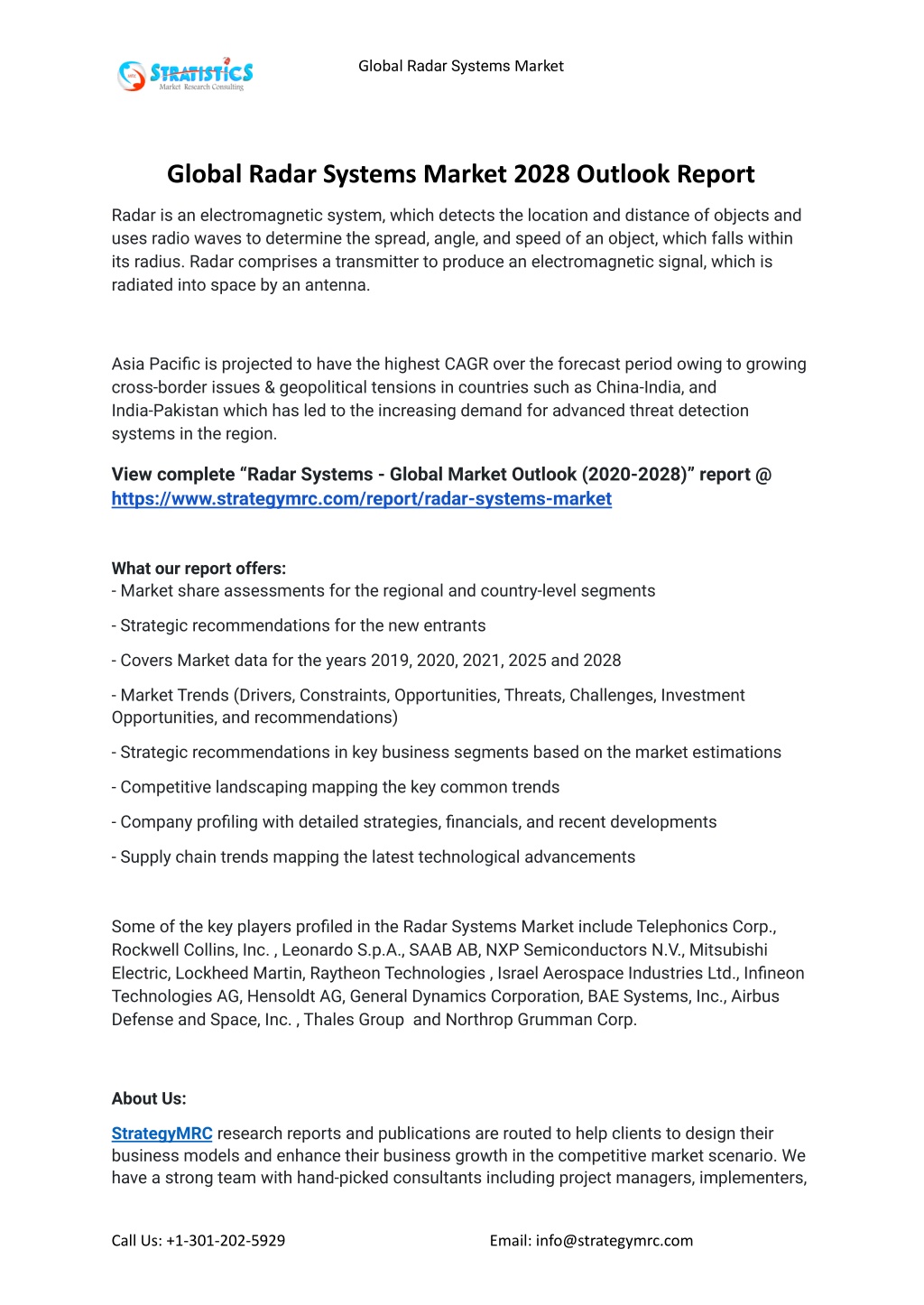 STRATISTICS
Market Research Consulting

Global Radar Systems Market

Global Radar Systems Market 2028 Outlook Report

Radar is an electromagnetic system, which detects the location and distance of objects and uses radio waves to determine the spread, angle, and speed of an object, which falls within its radius. Radar comprises a transmitter to produce an electromagnetic signal, which is radiated into space by an antenna.

Asia Pacific is projected to have the highest CAGR over the forecast period owing to growing cross-border issues & geopolitical tensions in countries such as China-India, and India-Pakistan which has led to the increasing demand for advanced threat detection systems in the region.

View complete “Radar Systems - Global Market Outlook (2020-2028)” report @ https://www.strategymrc.com/report/radar-systems-market

What our report offers:
- Market share assessments for the regional and country-level segments

- Strategic recommendations for the new entrants

- Covers Market data for the years 2019, 2020, 2021, 2025 and 2028

- Market Trends (Drivers, Constraints, Opportunities, Threats, Challenges, Investment Opportunities, and recommendations)

- Strategic recommendations in key business segments based on the market estimations

- Competitive landscaping mapping the key common trends

- Company profiling with detailed strategies, financials, and recent developments

- Supply chain trends mapping the latest technological advancements

Some of the key players profiled in the Radar Systems Market include Telephonics Corp., Rockwell Collins, Inc. , Leonardo S.p.A., SAAB AB, NXP Semiconductors N.V., Mitsubishi Electric, Lockheed Martin, Raytheon Technologies , Israel Aerospace Industries Ltd., Infineon Technologies AG, Hensoldt AG, General Dynamics Corporation, BAE Systems, Inc., Airbus Defense and Space, Inc. , Thales Group  and Northrop Grumman Corp.

About Us:

StrategyMRC research reports and publications are routed to help clients to design their business models and enhance their business growth in the competitive market scenario. We have a strong team with hand-picked consultants including project managers, implementers,

Call Us: +1-301-202-5929

Email: info@strategymrc.com